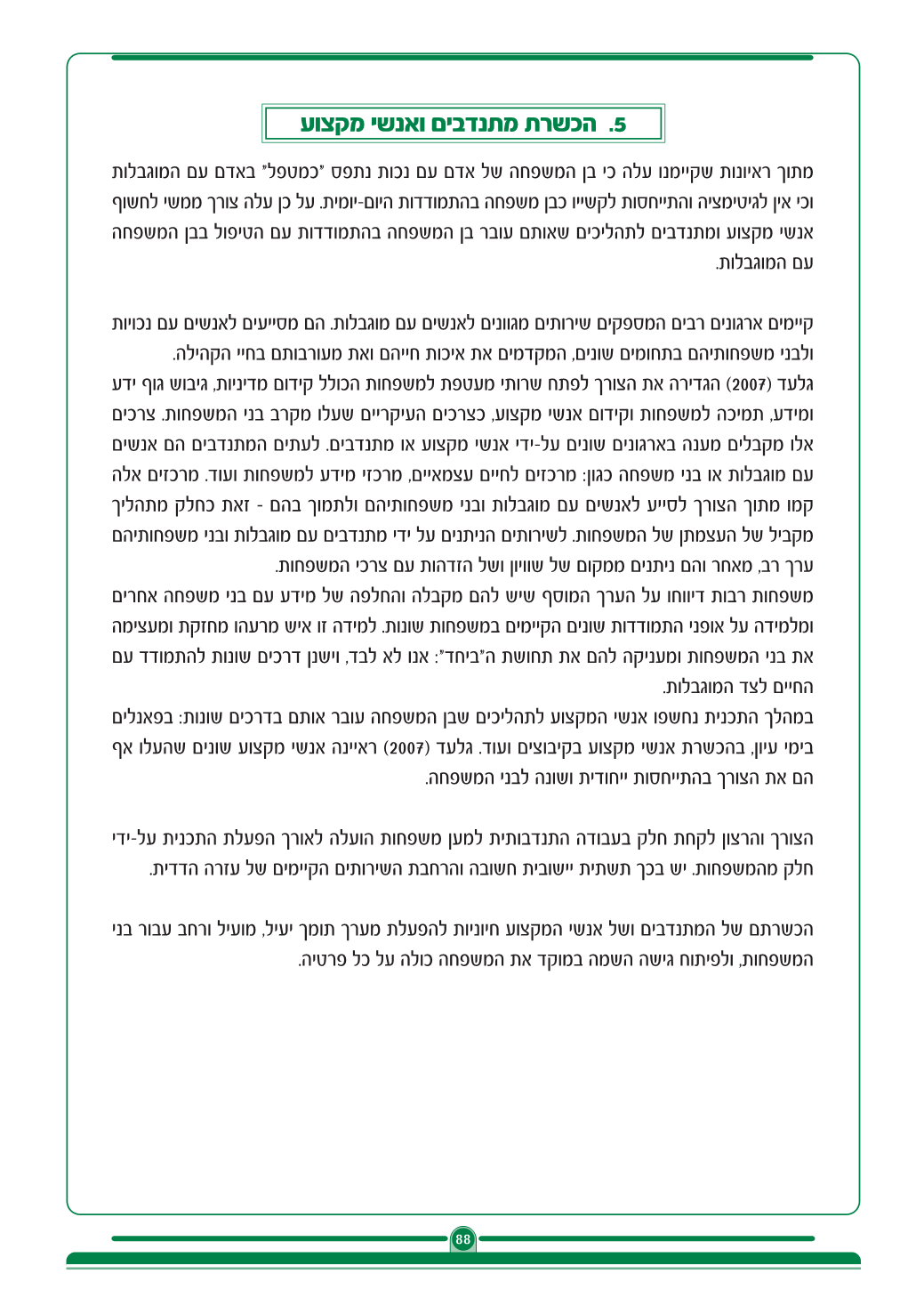 5. הכשרת מתנדבים ואנשי מקצוע

מתוך ראיונות שקיימנו עלה כי בן המשפחה של אדם עם נכות נתפס "כמטפל" באדם עם המוגבלות וכי אין לגיטימציה והתייחסות לקשייו כבן משפחה בהתמודדות היום-יומית. על כן עלה צורך ממשי לחשוף אנשי מקצוע ומתנדבים לתהליכים שאותם עובר בן המשפחה בהתמודדות עם הטיפול בבן המשפחה עם המוגבלות.

קיימים ארגונים רבים המספקים שירותים מגוונים לאנשים עם מוגבלות. הם מסייעים לאנשים עם נכויות ולבני משפחותיהם בתחומים שונים, המקדמים את איכות חייהם ואת מעורבותם בחיי הקהילה.
גלעד (2007) הגדירה את הצורך לפתח שרותי מעטפת למשפחות הכולל קידום מדיניות, גיבוש גוף ידע ומידע, תמיכה למשפחות וקידום אנשי מקצוע, כצרכים העיקריים שעלו מקרב בני המשפחות. צרכים אלו מקבלים מענה בארגונים שונים על-ידי אנשי מקצוע או מתנדבים. לעתים המתנדבים הם אנשים עם מוגבלות או בני משפחה כגון: מרכזים לחיים עצמאיים, מרכזי מידע למשפחות ועוד. מרכזים אלה קמו מתוך הצורך לסייע לאנשים עם מוגבלות ובני משפחותיהם ולתמוך בהם - זאת כחלק מתהליך מקביל של העצמתן של המשפחות. לשירותים הניתנים על ידי מתנדבים עם מוגבלות ובני משפחותיהם ערך רב, מאחר והם ניתנים ממקום של שוויון ושל הזדהות עם צרכי המשפחות.
משפחות רבות דיווחו על הערך המוסף שיש להם מקבלה והחלפה של מידע עם בני משפחה אחרים ומלמידה על אופני התמודדות שונים הקיימים במשפחות שונות. למידה זו איש מרעהו מחזקת ומעצימה את בני המשפחות ומעניקה להם את תחושת ה"ביחד": אנו לא לבד, וישנן דרכים שונות להתמודד עם החיים לצד המוגבלות.
במהלך התכנית נחשפו אנשי המקצוע לתהליכים שבן המשפחה עובר אותם בדרכים שונות: בפאנלים בימי עיון, בהכשרת אנשי מקצוע בקיבוצים ועוד. גלעד (2007) ראיינה אנשי מקצוע שונים שהעלו אף הם את הצורך בהתייחסות ייחודית ושונה לבני המשפחה.

הצורך והרצון לקחת חלק בעבודה התנדבותית למען משפחות הועלה לאורך הפעלת התכנית על-ידי חלק מהמשפחות. יש בכך תשתית יישובית חשובה והרחבת השירותים הקיימים של עזרה הדדית.

הכשרתם של המתנדבים ושל אנשי המקצוע חיוניות להפעלת מערך תומך יעיל, מועיל ורחב עבור בני המשפחות, ולפיתוח גישה השמה במוקד את המשפחה כולה על כל פרטיה.

88